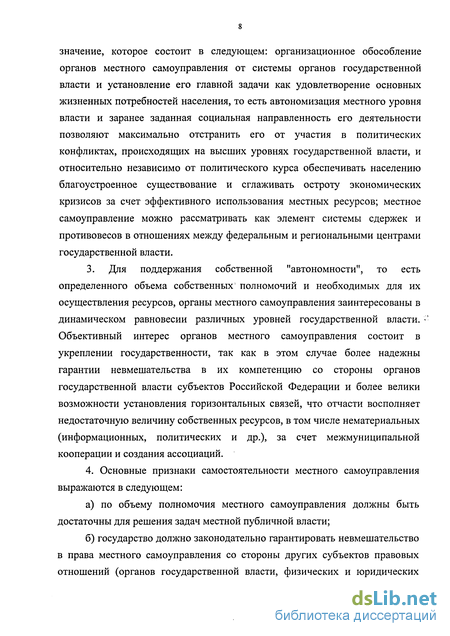 8

значение, которое состоит в следующем: организационное обособление органов местного самоуправления от системы органов государственной власти и установление его главной задачи как удовлетворение основных жизненных потребностей населения, то есть автономизация местного уровня власти и заранее заданная социальная направленность его деятельности позволяют максимально отстранить его от участия в политических конфликтах, происходящих на высших уровнях государственной власти, и относительно независимо от политического курса обеспечивать населению благоустроенное существование и сглаживать остроту экономических кризисов за счет эффективного использования местных ресурсов; местное самоуправление можно рассматривать как элемент системы сдержек и противовесов в отношениях между федеральным и региональными центрами государственной власти.

3. Для поддержания собственной "автономности", то есть определенного объема собственных полномочий и необходимых для их осуществления ресурсов, органы местного самоуправления заинтересованы в динамическом равновесии различных уровней государственной власти. Объективный интерес органов местного самоуправления состоит в укреплении государственности, так как в этом случае более надежны гарантии невмешательства в их компетенцию со стороны органов государственной власти субъектов Российской Федерации и более велики возможности установления горизонтальных связей, что отчасти восполняет недостаточную величину собственных ресурсов, в том числе нематериальных (информационных, политических и др.), за счет межмуниципальной кооперации и создания ассоциаций.

4. Основные признаки самостоятельности местного самоуправления выражаются в следующем:

а) по объему полномочия местного самоуправления должны быть достаточны для решения задач местной публичной власти;

б) государство должно законодательно гарантировать невмешательство в права местного самоуправления со стороны других субъектов правовых отношений (органов государственной власти, физических и юридических

dsLib.net
библиотека диссертаций